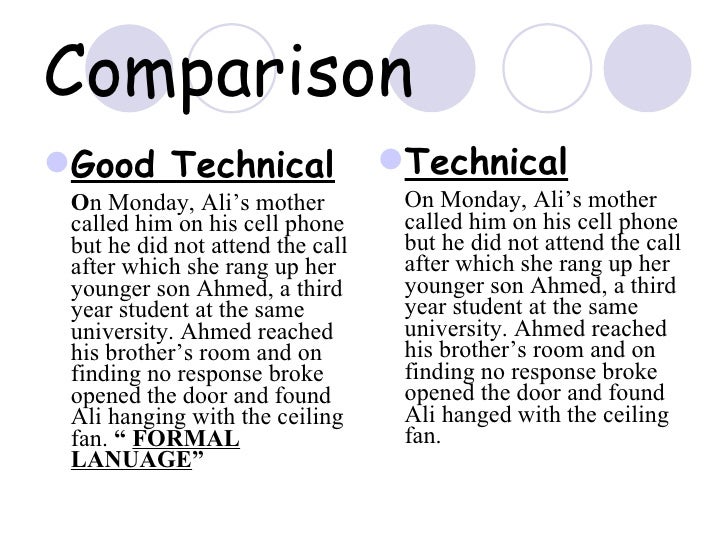 Comparison

• Good Technical

On Monday, Ali's mother called him on his cell phone but he did not attend the call after which she rang up her younger son Ahmed, a third year student at the same university. Ahmed reached his brother's room and on finding no response broke opened the door and found Ali hanging with the ceiling fan. " FORMAL LANUAGE"

• Technical

On Monday, Ali's mother called him on his cell phone but he did not attend the call after which she rang up her younger son Ahmed, a third year student at the same university. Ahmed reached his brother's room and on finding no response broke opened the door and found Ali hanged with the ceiling fan.